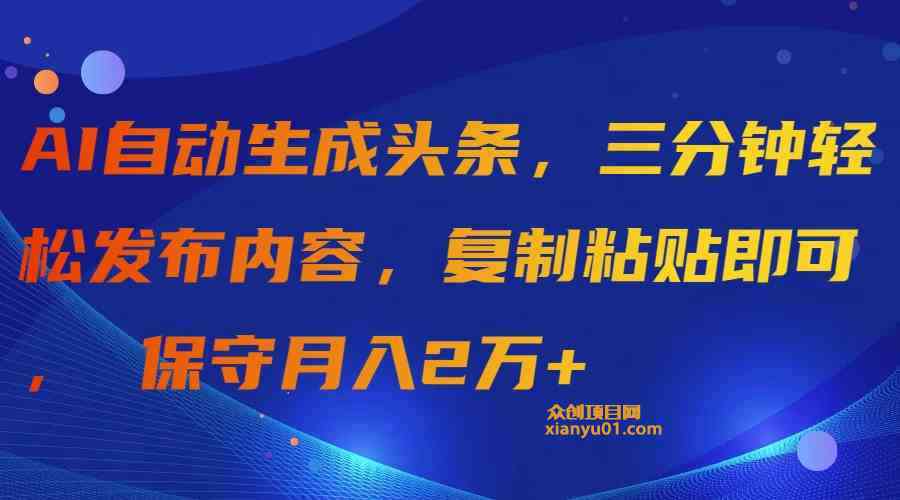 AI自动生成头条，三分钟轻松发布内容，复制粘贴即可，　保守月入2万+

众创项目网
xianyu01.com